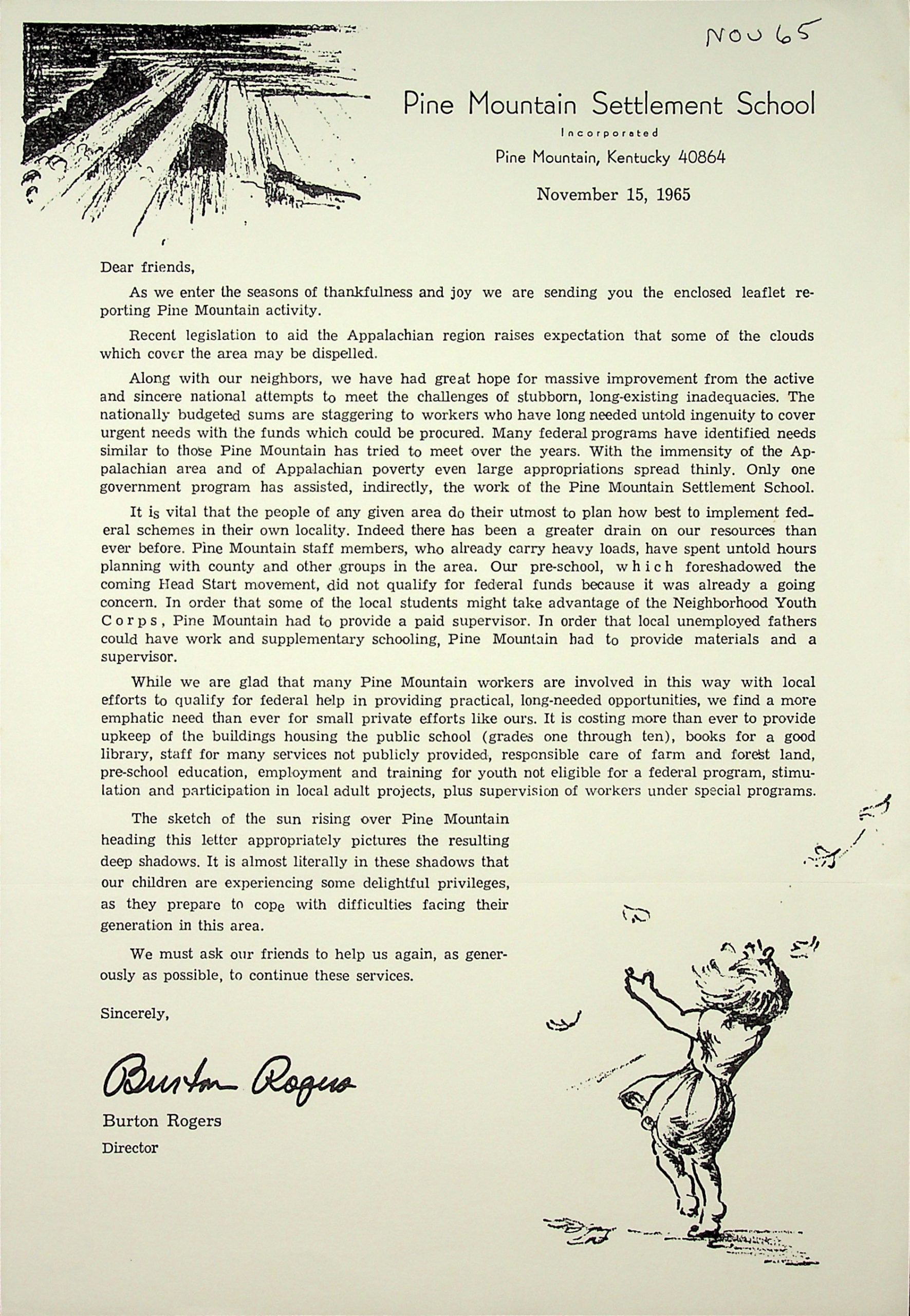 NOV 65

Pine Mountain Settlement School
Incorporated
Pine Mountain, Kentucky 40864

November 15, 1965

Dear friends,

As we enter the seasons of thankfulness and joy we are sending you the enclosed leaflet reporting Pine Mountain activity.

Recent legislation to aid the Appalachian region raises expectation that some of the clouds which cover the area may be dispelled.

Along with our neighbors, we have had great hope for massive improvement from the active and sincere national attempts to meet the challenges of stubborn, long-existing inadequacies. The nationally budgeted sums are staggering to workers who have long needed untold ingenuity to cover urgent needs with the funds which could be procured. Many federal programs have identified needs similar to those Pine Mountain has tried to meet over the years. With the immensity of the Appalachian area and of Appalachian poverty even large appropriations spread thinly. Only one government program has assisted, indirectly, the work of the Pine Mountain Settlement School.

It is vital that the people of any given area do their utmost to plan how best to implement federal schemes in their own locality. Indeed there has been a greater drain on our resources than ever before. Pine Mountain staff members, who already carry heavy loads, have spent untold hours planning with county and other groups in the area. Our pre-school, which foreshadowed the coming Head Start movement, did not qualify for federal funds because it was already a going concern. In order that some of the local students might take advantage of the Neighborhood Youth Corps, Pine Mountain had to provide a paid supervisor. In order that local unemployed fathers could have work and supplementary schooling, Pine Mountain had to provide materials and a supervisor.

While we are glad that many Pine Mountain workers are involved in this way with local efforts to qualify for federal help in providing practical, long-needed opportunities, we find a more emphatic need than ever for small private efforts like ours. It is costing more than ever to provide upkeep of the buildings housing the public school (grades one through ten), books for a good library, staff for many services not publicly provided, responsible care of farm and forest land, pre-school education, employment and training for youth not eligible for a federal program, stimulation and participation in local adult projects, plus supervision of workers under special programs.

The sketch of the sun rising over Pine Mountain heading this letter appropriately pictures the resulting deep shadows. It is almost literally in these shadows that our children are experiencing some delightful privileges, as they prepare to cope with difficulties facing their generation in this area.

We must ask our friends to help us again, as generously as possible, to continue these services.

Sincerely,

Burton Rogers

Burton Rogers
Director